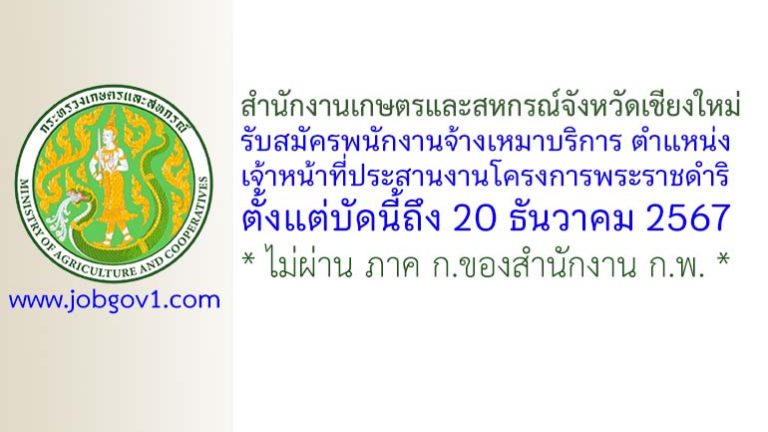 กระทรวงเกษตรและสหกรณ์
MINISTRY OF AGRICULTURE AND COOPERATIVES

www.jobgov1.com

สำนักงานเกษตรและสหกรณ์จังหวัดเชียงใหม่
รับสมัครพนักงานจ้างเหมาบริการ ตำแหน่ง
เจ้าหน้าที่ประสานงานโครงการพระราชดำริ
ตั้งแต่บัดนี้ถึง 20 ธันวาคม 2567
* ไม่ผ่าน ภาค ก.ของสำนักงาน ก.พ. *